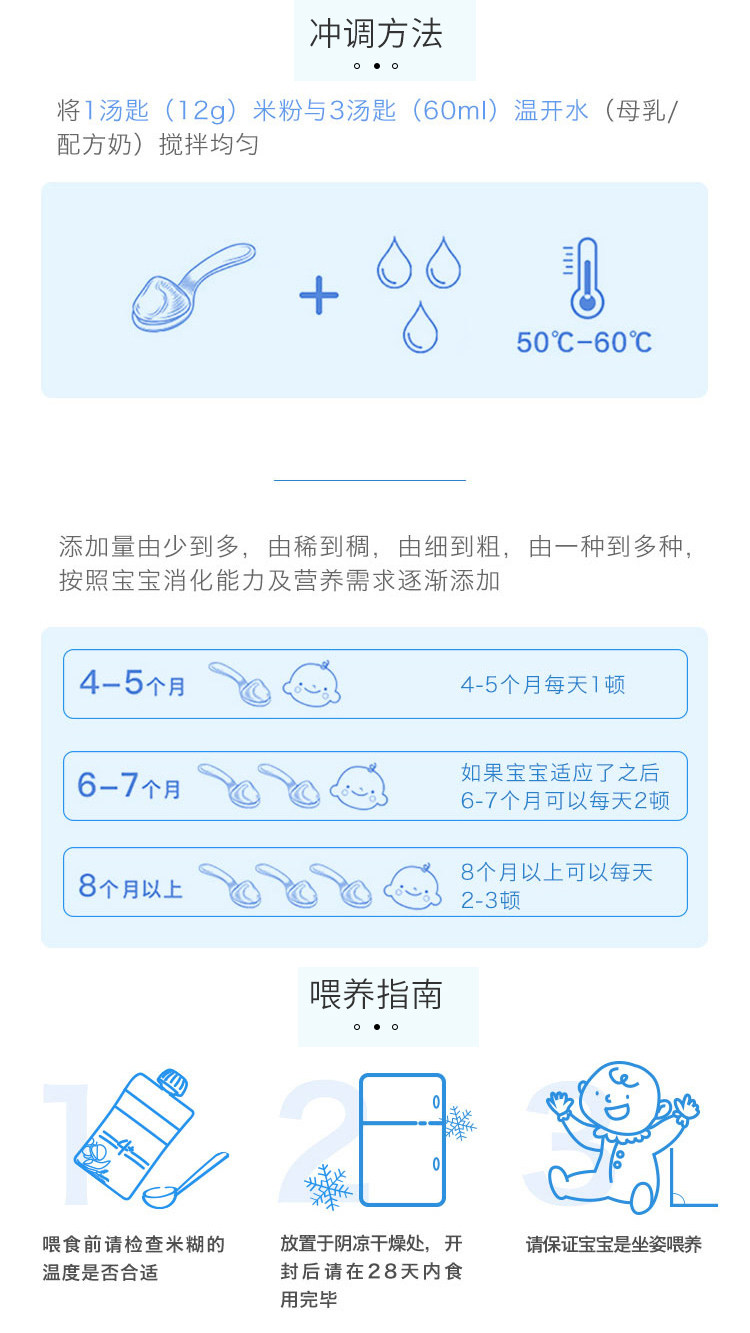 冲调方法

将1汤匙（12g）米粉与3汤匙（60ml）温开水（母乳/配方奶）搅拌均匀

50℃-60℃

添加量由少到多，由稀到稠，由细到粗，由一种到多种，按照宝宝消化能力及营养需求逐渐添加

4-5个月 4-5个月每天1顿

6-7个月 如果宝宝适应了之后 6-7个月可以每天2顿

8个月以上 8个月以上可以每天 2-3顿

喂养指南

1
喂食前请检查米糊的温度是否合适

2
放置于阴凉干燥处，开封后请在28天内食用完毕

3
请保证宝宝是坐姿喂养